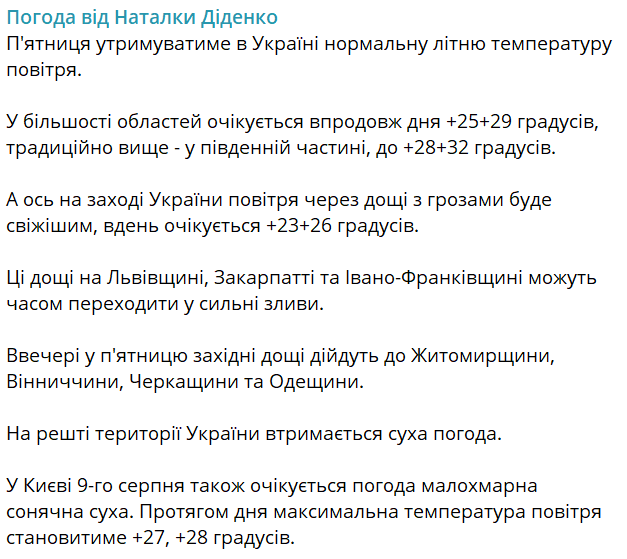 Погода від Наталки Діденко
П'ятниця утримуватиме в Україні нормальну літню температуру повітря.

У більшості областей очікується впродовж дня +25+29 градусів, традиційно вище - у південній частині, до +28+32 градусів.

А ось на заході України повітря через дощі з грозами буде свіжішим, вдень очікується +23+26 градусів.

Ці дощі на Львівщині, Закарпатті та Івано-Франківщині можуть часом переходити у сильні зливи.

Ввечері у п'ятницю західні дощі дійдуть до Житомирщини, Вінниччини, Черкащини та Одещини.

На решті території України втримається суха погода.

У Києві 9-го серпня також очікується погода малохмарна сонячна суха. Протягом дня максимальна температура повітря становитиме +27, +28 градусів.